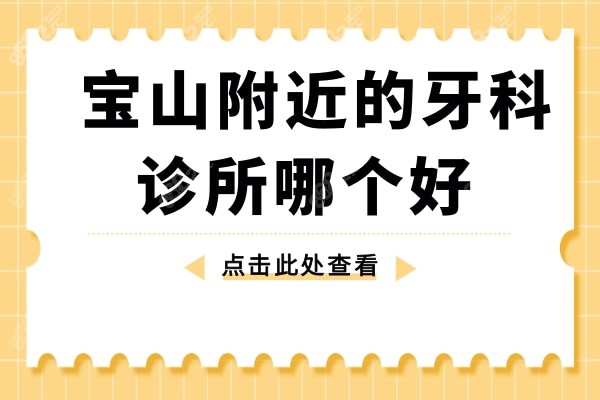 宝山附近的牙科诊所哪个好

点击此处查看